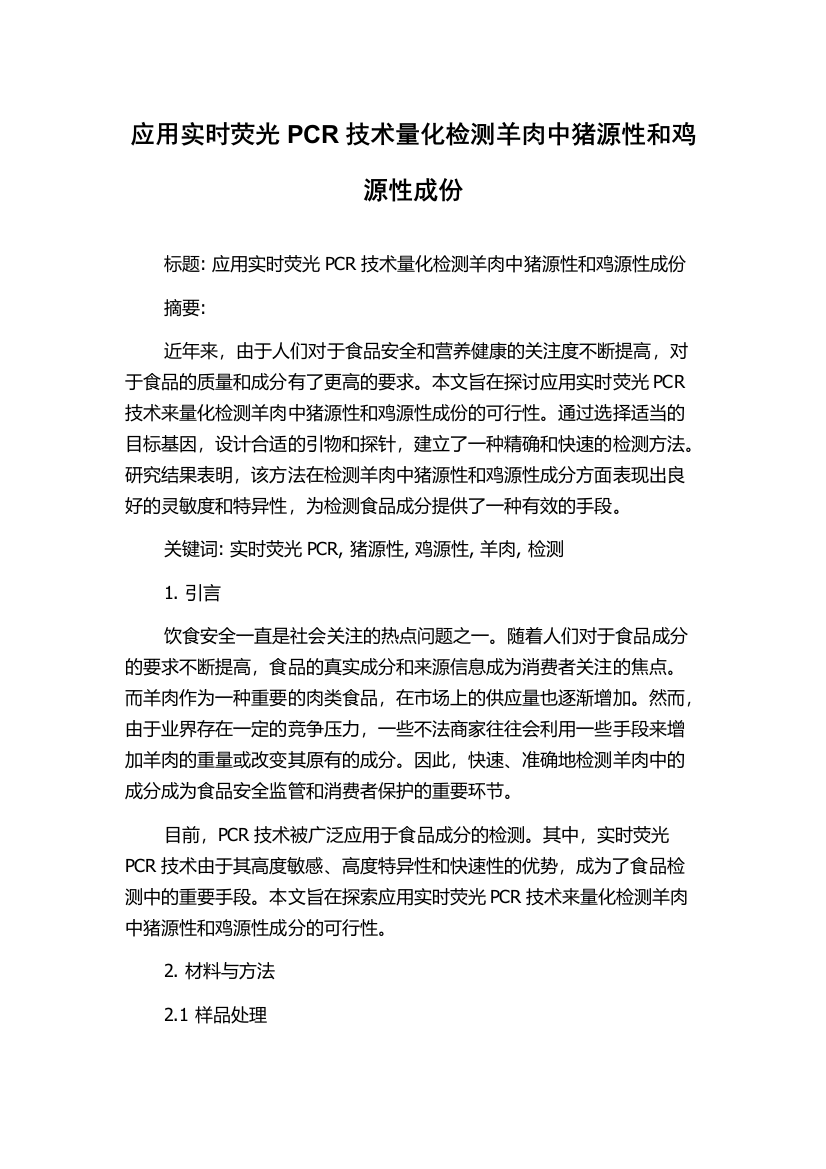 应用实时荧光 PCR 技术量化检测羊肉中猪源性和鸡源性成份

标题: 应用实时荧光 PCR 技术量化检测羊肉中猪源性和鸡源性成份

摘要:

近年来，由于人们对于食品安全和营养健康的关注度不断提高，对于食品的质量和成分有了更高的要求。本文旨在探讨应用实时荧光 PCR 技术来量化检测羊肉中猪源性和鸡源性成份的可行性。通过选择适当的目标基因，设计合适的引物和探针，建立了一种精确和快速的检测方法。研究结果表明，该方法在检测羊肉中猪源性和鸡源性成分方面表现出良好的灵敏度和特异性，为检测食品成分提供了一种有效的手段。

关键词: 实时荧光 PCR, 猪源性, 鸡源性, 羊肉, 检测

1. 引言

饮食安全一直是社会关注的热点问题之一。随着人们对于食品成分的要求不断提高，食品的真实成分和来源信息成为消费者关注的焦点。而羊肉作为一种重要的肉类食品，在市场上的供应量也逐渐增加。然而，由于业界存在一定的竞争压力，一些不法商家往往会利用一些手段来增加羊肉的重量或改变其原有的成分。因此，快速、准确地检测羊肉中的成分成为食品安全监管和消费者保护的重要环节。

目前，PCR 技术被广泛应用于食品成分的检测。其中，实时荧光 PCR 技术由于其高度敏感、高度特异性和快速性的优势，成为了食品检测中的重要手段。本文旨在探索应用实时荧光 PCR 技术来量化检测羊肉中猪源性和鸡源性成分的可行性。

2. 材料与方法

2.1 样品处理